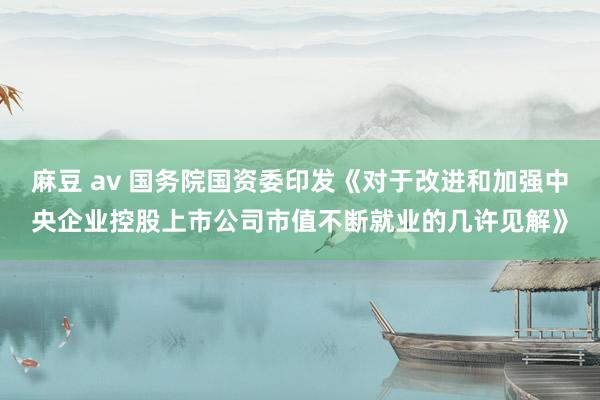 麻豆 av 国务院国资委印发《对于改进和加强中央企业控股上市公司市值不断就业的几许见解》